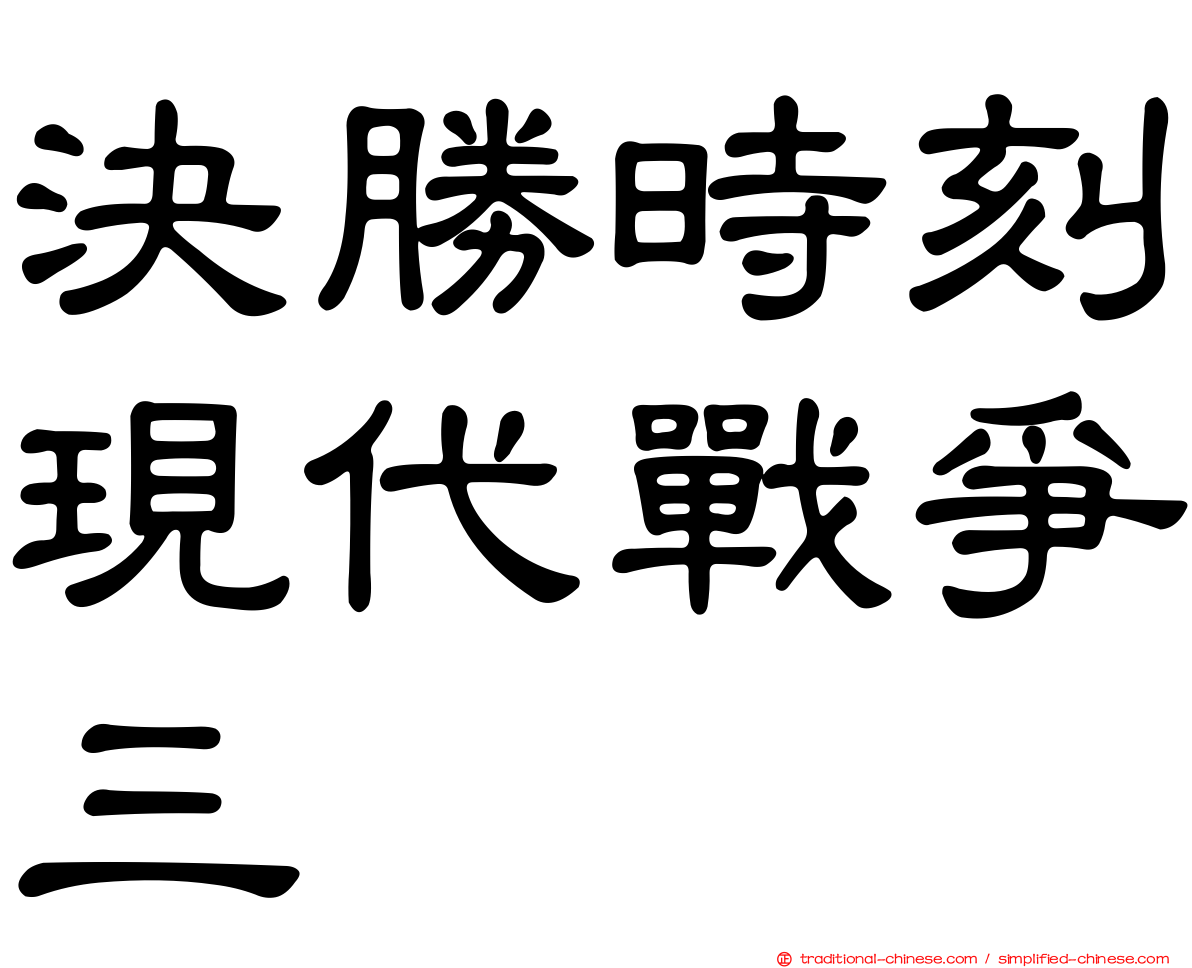 決勝時刻現代戰爭三

正 traditional-chinese.com / simplified-chinese.com